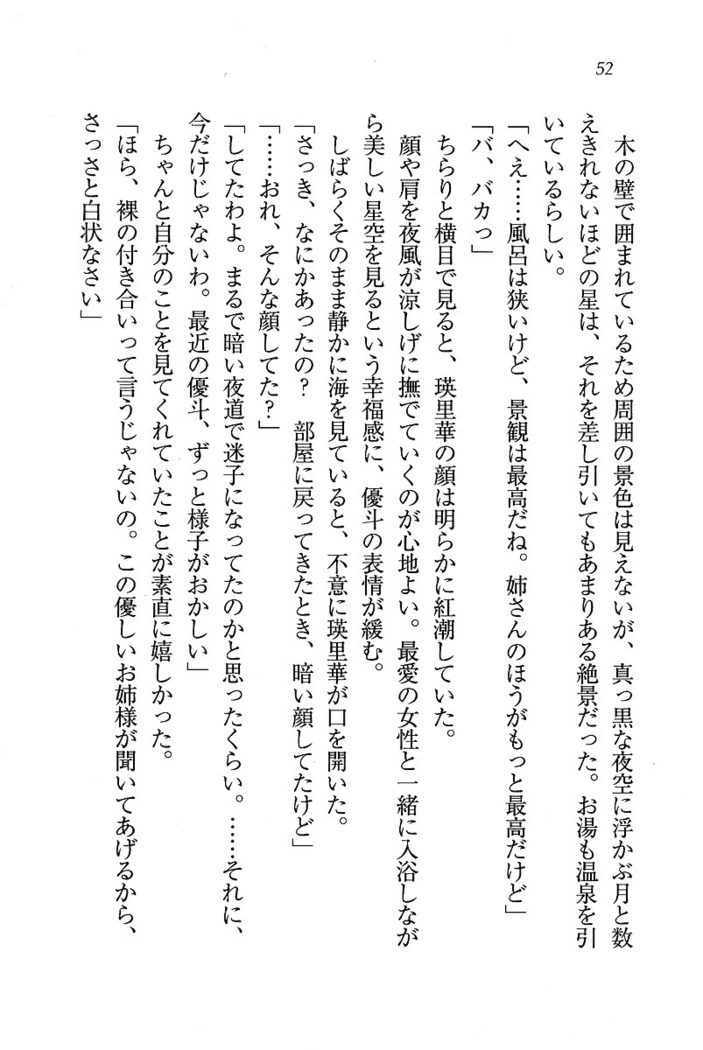 52

木の壁で囲まれているため周囲の景色は見えないが、真っ黒な夜空に浮かぶ月と数えきれないほどの星は、それを差し引いてもあまりある絶景だった。お湯も温泉を引いているらしい。

「へえ……風呂は狭いけど、景観は最高だね。姉さんのほうがもっと最高だけど」

「バ、バカっ」

ちらりと横目で見ると、瑛里華の顔は明らかに紅潮していた。

顔や肩を夜風が涼しげに撫でていくのが心地よい。最愛の女性と一緒に入浴しながら美しい星空を見るという幸福感に、優斗の表情が緩む。

しばらくそのまま静かに海を見ていると、不意に瑛里華が口を開いた。

「さっき、なにかあったの？　部屋に戻ってきたとき、暗い顔してたけど」

「……おれ、そんな顔してた？」

「してたわよ。まるで暗い夜道で迷子になってたのかと思ったくらい。……それに、今だけじゃないわ。最近の優斗、ずっと様子がおかしい」

ちゃんと自分のことを見てくれていたことが素直に嬉しかった。

「ほら、裸の付き合いって言うじゃないの。この優しいお姉様が聞いてあげるから、さっさと白状なさい」